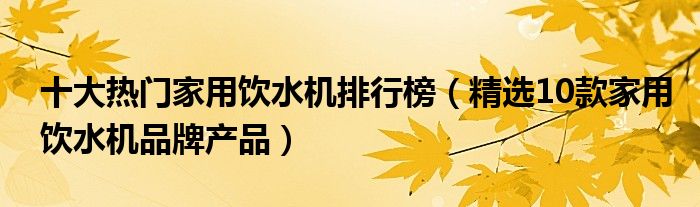 十大热门家用饮水机排行榜（精选10款家用饮水机品牌产品）